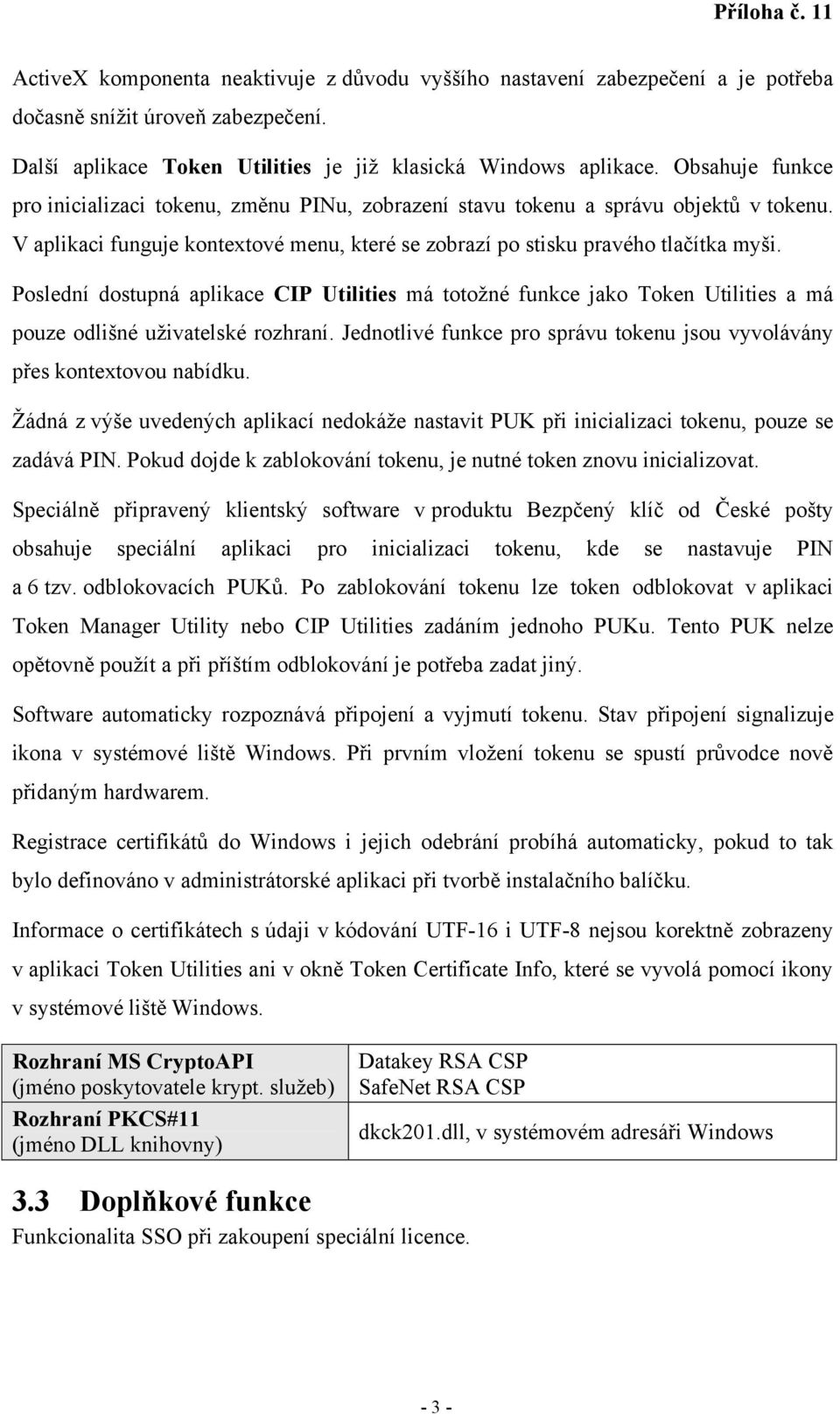 Příloha č. 11

ActiveX komponenta neaktivuje z důvodu vyššího nastavení zabezpečení a je potřeba dočasně snížit úroveň zabezpečení.

Další aplikace Token Utilities je již klasická Windows aplikace. Obsahuje funkce pro inicializaci tokenu, změnu PINu, zobrazení stavu tokenu a správu objektů v tokenu. V aplikaci funguje kontextové menu, které se zobrazí po stisku pravého tlačítka myši.

Poslední dostupná aplikace CIP Utilities má totožné funkce jako Token Utilities a má pouze odlišné uživatelské rozhraní. Jednotlivé funkce pro správu tokenu jsou vyvolávány přes kontextovou nabídku.

Žádná z výše uvedených aplikací nedokáže nastavit PUK při inicializaci tokenu, pouze se zadává PIN. Pokud dojde k zablokování tokenu, je nutné token znovu inicializovat.

Speciálně připravený klientský software v produktu Bezpčený klíč od České pošty obsahuje speciální aplikaci pro inicializaci tokenu, kde se nastavuje PIN a 6 tzv. odblokovacích PUKů. Po zablokování tokenu lze token odblokovat v aplikaci Token Manager Utility nebo CIP Utilities zadáním jednoho PUKu. Tento PUK nelze opětovně použít a při příštím odblokování je potřeba zadat jiný.

Software automaticky rozpoznává připojení a vyjmutí tokenu. Stav připojení signalizuje ikona v systémové liště Windows. Při prvním vložení tokenu se spustí průvodce nově přidaným hardwarem.

Registrace certifikátů do Windows i jejich odebrání probíhá automaticky, pokud to tak bylo definováno v administrátorské aplikaci při tvorbě instalačního balíčku.

Informace o certifikátech s údaji v kódování UTF-16 i UTF-8 nejsou korektně zobrazeny v aplikaci Token Utilities ani v okně Token Certificate Info, které se vyvolá pomocí ikony v systémové liště Windows.

| Rozhraní MS CryptoAPI (jméno poskytovatele krypt. služeb) | Datakey RSA CSP SafeNet RSA CSP |
|---|---|
| Rozhraní PKCS#11 (jméno DLL knihovny) | dkck201.dll, v systémovém adresáři Windows |

3.3 Doplňkové funkce
Funkcionalita SSO při zakoupení speciální licence.

- 3 -